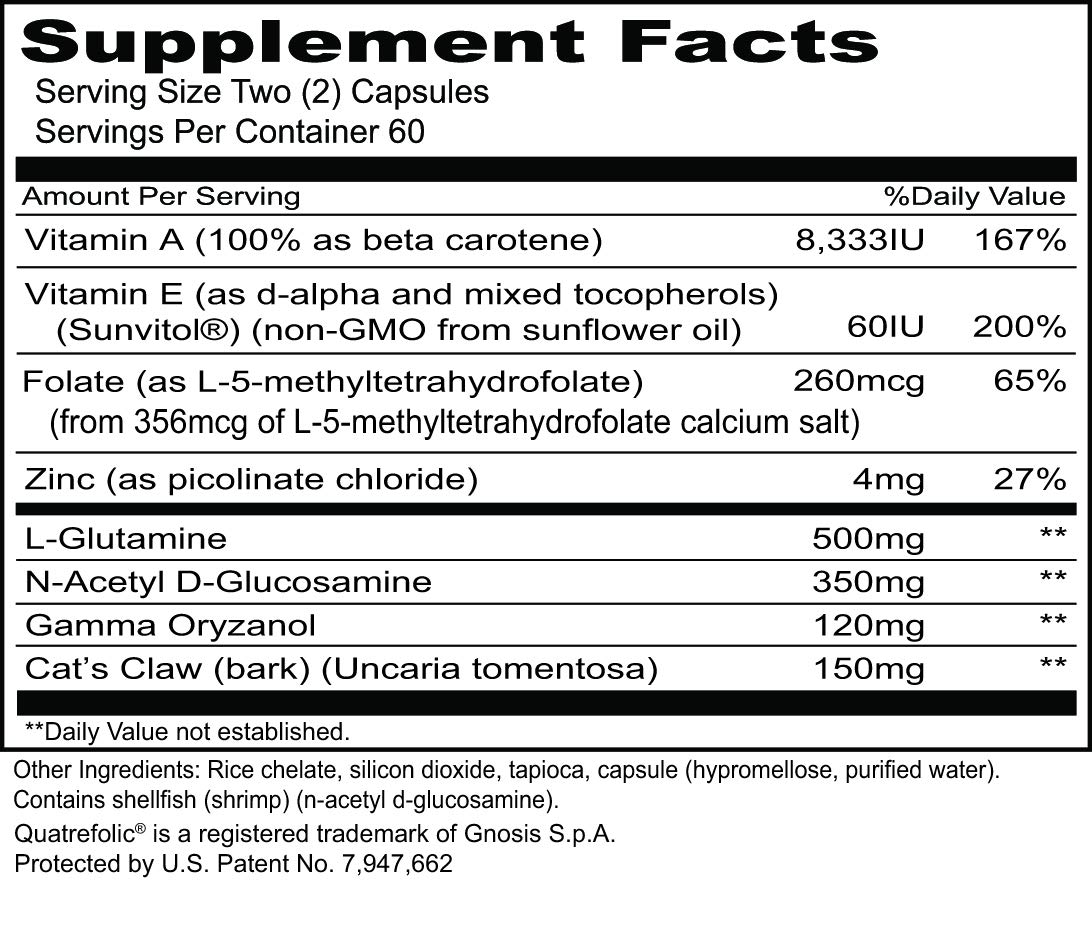 Supplement Facts

Serving Size Two (2) Capsules
Servings Per Container 60

| Amount Per Serving | | %Daily Value |
|---|---|---|
| Vitamin A (100% as beta carotene) | 8,333IU | 167% |
| Vitamin E (as d-alpha and mixed tocopherols) (Sunvitol®) (non-GMO from sunflower oil) | 60IU | 200% |
| Folate (as L-5-methyltetrahydrofolate) (from 356mcg of L-5-methyltetrahydrofolate calcium salt) | 260mcg | 65% |
| Zinc (as picolinate chloride) | 4mg | 27% |
| L-Glutamine | 500mg | ** |
| N-Acetyl D-Glucosamine | 350mg | ** |
| Gamma Oryzanol | 120mg | ** |
| Cat's Claw (bark) (Uncaria tomentosa) | 150mg | ** |

**Daily Value not established.

Other Ingredients: Rice chelate, silicon dioxide, tapioca, capsule (hypromellose, purified water).
Contains shellfish (shrimp) (n-acetyl d-glucosamine).
Quatrefolic® is a registered trademark of Gnosis S.p.A.
Protected by U.S. Patent No. 7,947,662